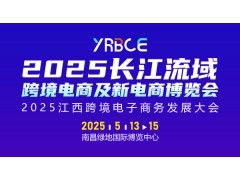 YRBCE

2025长江流域

跨境电商及新电商博览会

2025江西跨境电子商务发展大会

2025 | 5 | 13 ▸ 15

南昌绿地国际博览中心